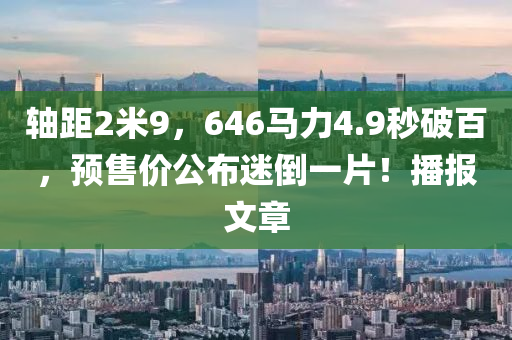 轴距2米9，646马力4.9秒破百，预售价公布迷倒一片！播报文章